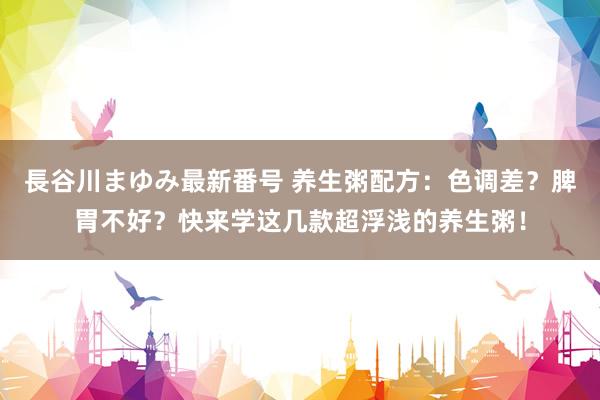 長谷川まゆみ最新番号 养生粥配方：色调差？脾胃不好？快来学这几款超浮浅的养生粥！